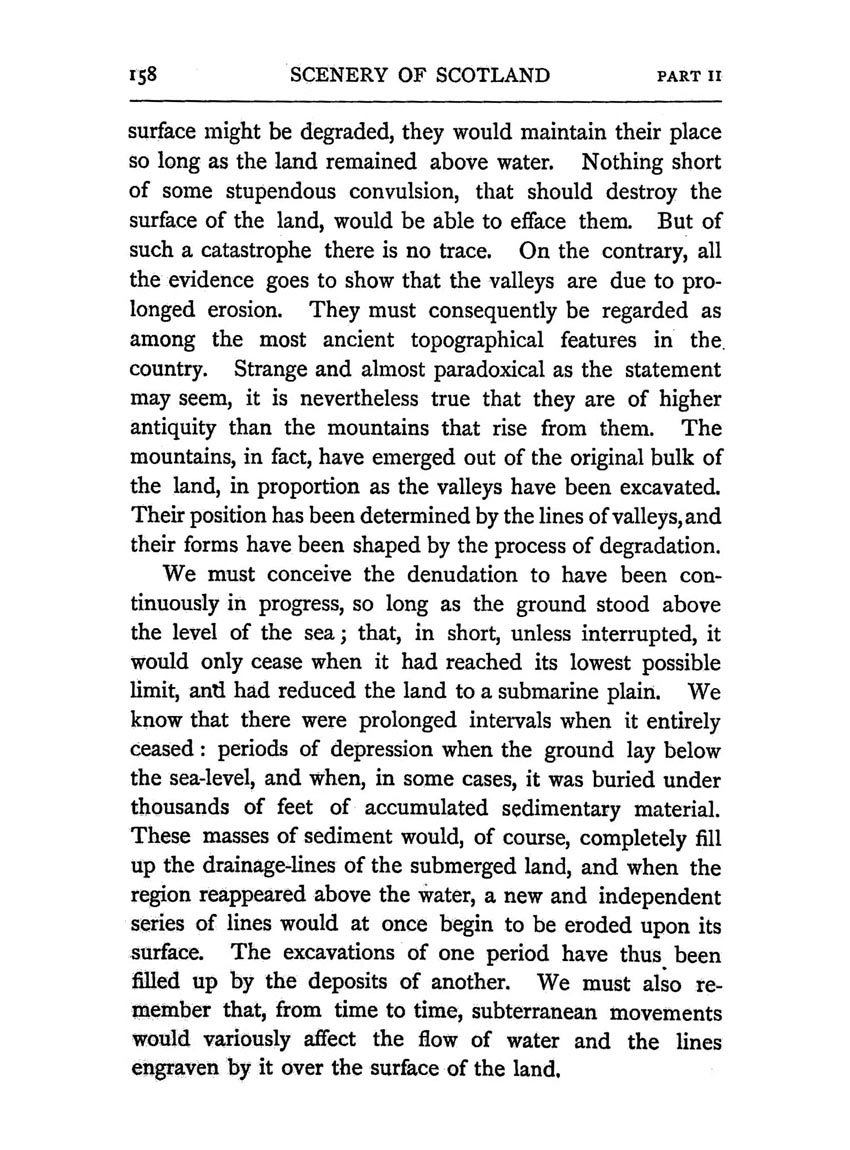 158 SCENERY OF SCOTLAND PART II

surface might be degraded, they would maintain their place so long as the land remained above water. Nothing short of some stupendous convulsion, that should destroy the surface of the land, would be able to efface them. But of such a catastrophe there is no trace. On the contrary, all the evidence goes to show that the valleys are due to prolonged erosion. They must consequently be regarded as among the most ancient topographical features in the country. Strange and almost paradoxical as the statement may seem, it is nevertheless true that they are of higher antiquity than the mountains that rise from them. The mountains, in fact, have emerged out of the original bulk of the land, in proportion as the valleys have been excavated. Their position has been determined by the lines of valleys, and their forms have been shaped by the process of degradation.

We must conceive the denudation to have been continuously in progress, so long as the ground stood above the level of the sea; that, in short, unless interrupted, it would only cease when it had reached its lowest possible limit, and had reduced the land to a submarine plain. We know that there were prolonged intervals when it entirely ceased: periods of depression when the ground lay below the sea-level, and when, in some cases, it was buried under thousands of feet of accumulated sedimentary material. These masses of sediment would, of course, completely fill up the drainage-lines of the submerged land, and when the region reappeared above the water, a new and independent series of lines would at once begin to be eroded upon its surface. The excavations of one period have thus been filled up by the deposits of another. We must also remember that, from time to time, subterranean movements would variously affect the flow of water and the lines engraven by it over the surface of the land.